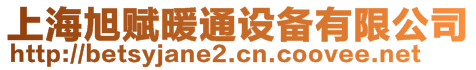 上海旭赋暖通设备有限公司
http://betsyjane2.cn.coovee.net